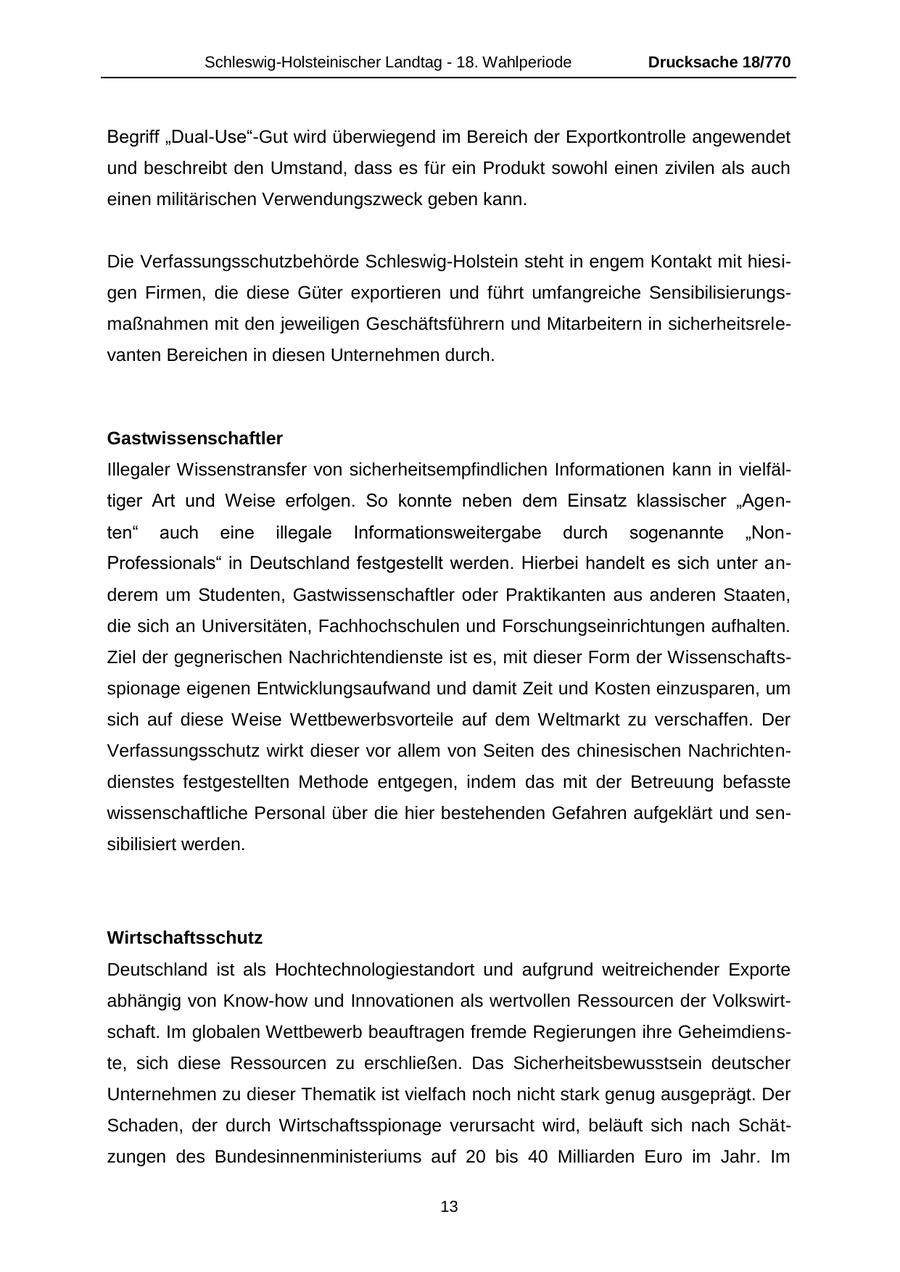 Schleswig-Holsteinischer Landtag - 18. Wahlperiode Drucksache 18/770

Begriff „Dual-Use“-Gut wird überwiegend im Bereich der Exportkontrolle angewendet und beschreibt den Umstand, dass es für ein Produkt sowohl einen zivilen als auch einen militärischen Verwendungszweck geben kann.

Die Verfassungsschutzbehörde Schleswig-Holstein steht in engem Kontakt mit hiesigen Firmen, die diese Güter exportieren und führt umfangreiche Sensibilisierungsmaßnahmen mit den jeweiligen Geschäftsführern und Mitarbeitern in sicherheitsrelevanten Bereichen in diesen Unternehmen durch.

Gastwissenschaftler
Illegaler Wissenstransfer von sicherheitsempfindlichen Informationen kann in vielfältiger Art und Weise erfolgen. So konnte neben dem Einsatz klassischer „Agenten“ auch eine illegale Informationsweitergabe durch sogenannte „Non-Professionals“ in Deutschland festgestellt werden. Hierbei handelt es sich unter anderem um Studenten, Gastwissenschaftler oder Praktikanten aus anderen Staaten, die sich an Universitäten, Fachhochschulen und Forschungseinrichtungen aufhalten. Ziel der gegnerischen Nachrichtendienste ist es, mit dieser Form der Wissenschaftsspionage eigenen Entwicklungsaufwand und damit Zeit und Kosten einzusparen, um sich auf diese Weise Wettbewerbsvorteile auf dem Weltmarkt zu verschaffen. Der Verfassungsschutz wirkt dieser vor allem von Seiten des chinesischen Nachrichtendienstes festgestellten Methode entgegen, indem das mit der Betreuung befasste wissenschaftliche Personal über die hier bestehenden Gefahren aufgeklärt und sensibilisiert werden.

Wirtschaftsschutz
Deutschland ist als Hochtechnologiestandort und aufgrund weitreichender Exporte abhängig von Know-how und Innovationen als wertvollen Ressourcen der Volkswirtschaft. Im globalen Wettbewerb beauftragen fremde Regierungen ihre Geheimdienste, sich diese Ressourcen zu erschließen. Das Sicherheitsbewusstsein deutscher Unternehmen zu dieser Thematik ist vielfach noch nicht stark genug ausgeprägt. Der Schaden, der durch Wirtschaftsspionage verursacht wird, beläuft sich nach Schätzungen des Bundesinnenministeriums auf 20 bis 40 Milliarden Euro im Jahr. Im

13